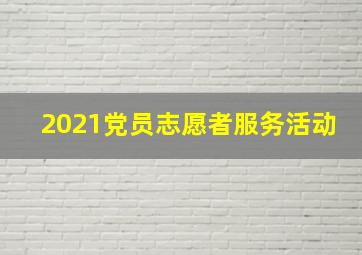 2021党员志愿者服务活动